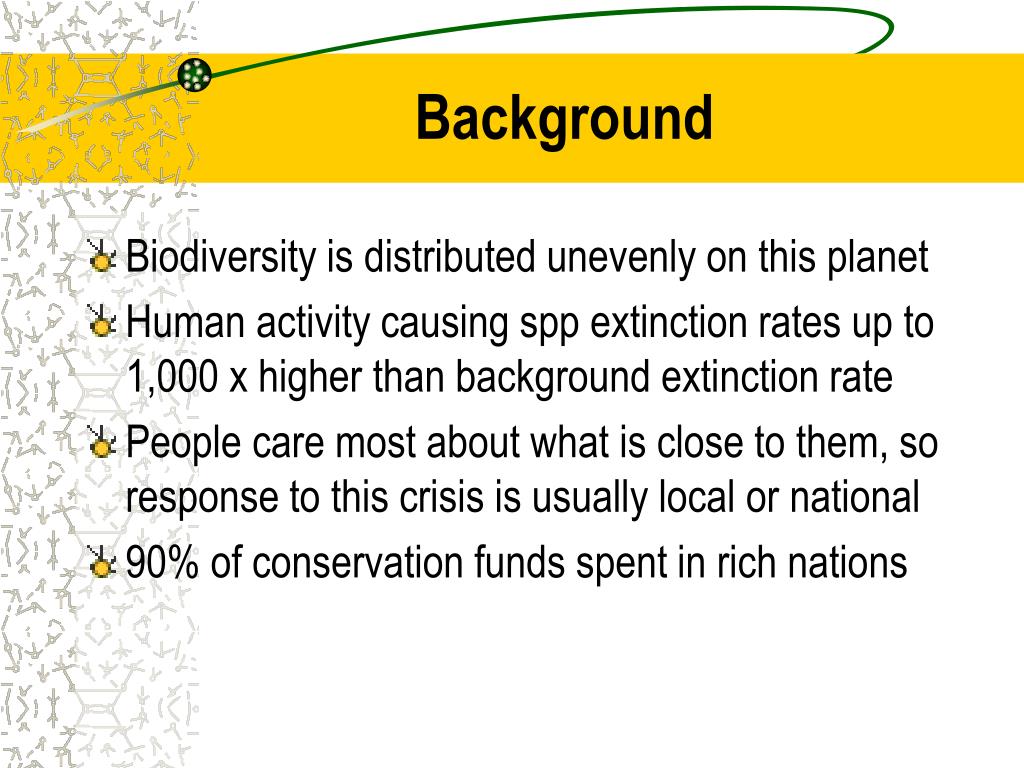 Background

Biodiversity is distributed unevenly on this planet
Human activity causing spp extinction rates up to 1,000 x higher than background extinction rate
People care most about what is close to them, so response to this crisis is usually local or national
90% of conservation funds spent in rich nations